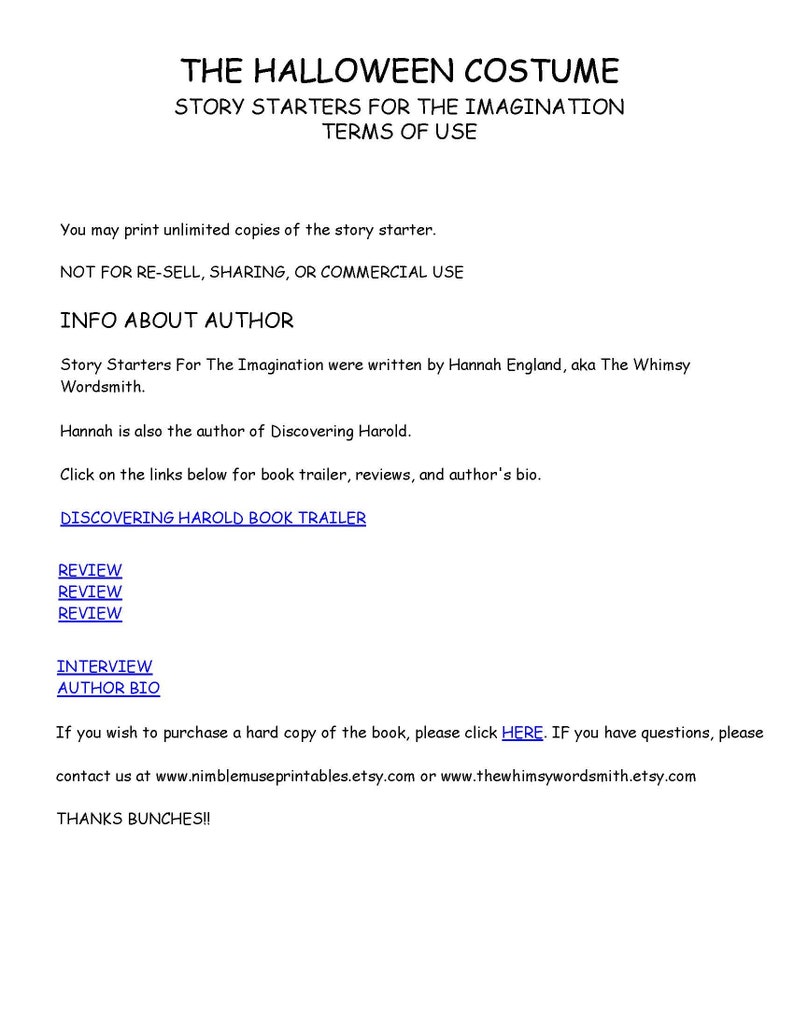 THE HALLOWEEN COSTUME
STORY STARTERS FOR THE IMAGINATION
TERMS OF USE

You may print unlimited copies of the story starter.

NOT FOR RE-SELL, SHARING, OR COMMERCIAL USE

INFO ABOUT AUTHOR

Story Starters For The Imagination were written by Hannah England, aka The Whimsy Wordsmith.

Hannah is also the author of Discovering Harold.

Click on the links below for book trailer, reviews, and author's bio.

DISCOVERING HAROLD BOOK TRAILER

REVIEW
REVIEW
REVIEW

INTERVIEW
AUTHOR BIO

If you wish to purchase a hard copy of the book, please click HERE. IF you have questions, please contact us at www.nimblemuseprintables.etsy.com or www.thewhimsywordsmith.etsy.com

THANKS BUNCHES!!